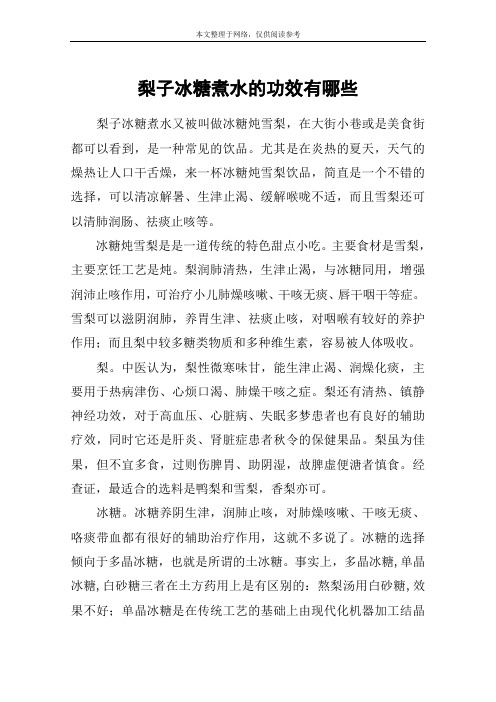 本文整理于网络，仅供阅读参考

梨子冰糖煮水的功效有哪些

梨子冰糖煮水又被叫做冰糖炖雪梨，在大街小巷或是美食街都可以看到，是一种常见的饮品。尤其是在炎热的夏天，天气的燥热让人口干舌燥，来一杯冰糖炖雪梨饮品，简直是一个不错的选择，可以清凉解暑、生津止渴、缓解喉咙不适，而且雪梨还可以清肺润肠、祛痰止咳等。

冰糖炖雪梨是是一道传统的特色甜点小吃。主要食材是雪梨，主要烹饪工艺是炖。梨润肺清热，生津止渴，与冰糖同用，增强润沛止咳作用，可治疗小儿肺燥咳嗽、干咳无痰、唇干咽干等症。雪梨可以滋阴润肺，养胃生津、祛痰止咳，对咽喉有较好的养护作用；而且梨中较多糖类物质和多种维生素，容易被人体吸收。

梨。中医认为，梨性微寒味甘，能生津止渴、润燥化痰，主要用于热病津伤、心烦口渴、肺燥干咳之症。梨还有清热、镇静神经功效，对于高血压、心脏病、失眠多梦患者也有良好的辅助疗效，同时它还是肝炎、肾脏症患者秋令的保健果品。梨虽为佳果，但不宜多食，过则伤脾胃、助阴湿，故脾虚便溏者慎食。经查证，最适合的选料是鸭梨和雪梨，香梨亦可。

冰糖。冰糖养阴生津，润肺止咳，对肺燥咳嗽、干咳无痰、咯痰带血都有很好的辅助治疗作用，这就不多说了。冰糖的选择倾向于多晶冰糖，也就是所谓的土冰糖。事实上，多晶冰糖,单晶冰糖,白砂糖三者在土方药用上是有区别的：熬梨汤用白砂糖,效果不好；单晶冰糖是在传统工艺的基础上由现代化机器加工结晶